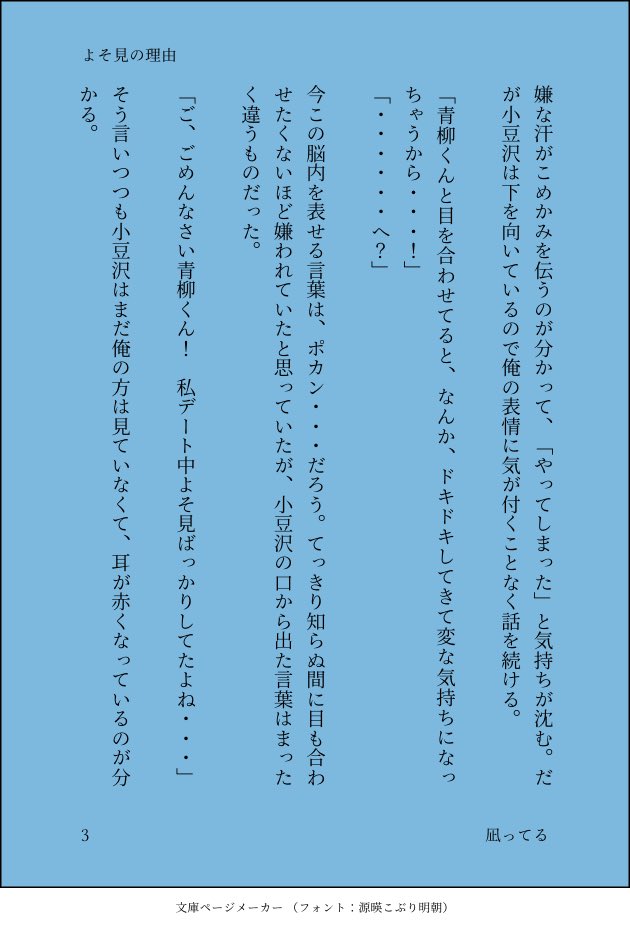 よそ見の理由

嫌な汗がこめかみを伝うのが分かって、「やってしまった」と気持ちが沈む。だが小豆沢は下を向いているので俺の表情に気が付くことなく話を続ける。

「青柳くんと目を合わせてると、なんか、ドキドキしてきて変な気持ちになっちゃうから・・・!」

「・・・・・・へ?」

今この脳内を表せる言葉は、ポカン・・・だろう。てっきり知らぬ間に目も合わせたくないほど嫌われていたと思っていたが、小豆沢の口から出た言葉はまったく違うものだった。

「ご、ごめんなさい青柳くん！　私デート中よそ見ばっかりしてたよね・・・」

そう言いつつも小豆沢はまだ俺の方は見ていなくて、耳が赤くなっているのが分かる。

3

凪ってる

文庫ページメーカー（フォント：源暎こぶり明朝）